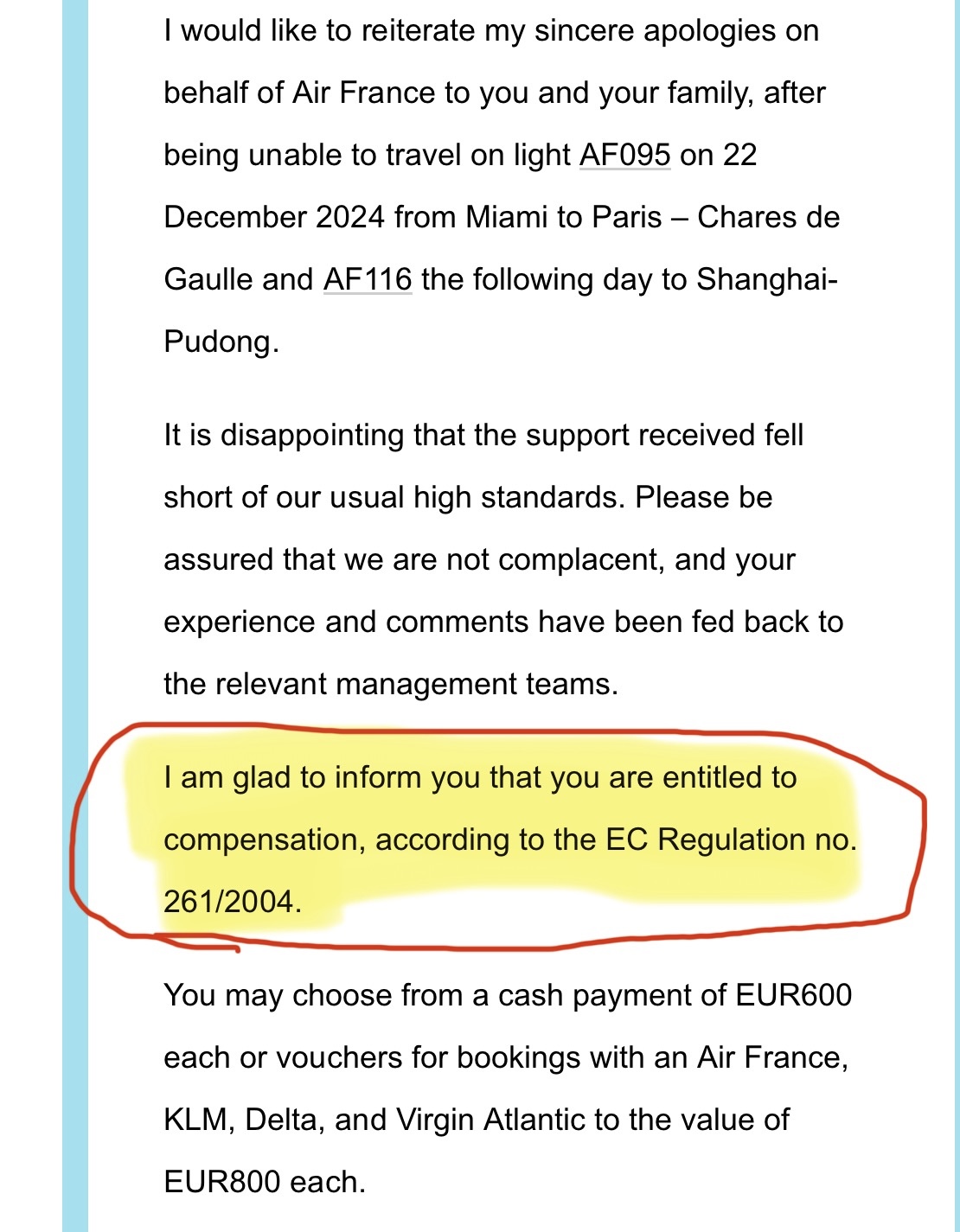 I would like to reiterate my sincere apologies on behalf of Air France to you and your family, after being unable to travel on light AF095 on 22 December 2024 from Miami to Paris – Chares de Gaulle and AF116 the following day to Shanghai-Pudong.

It is disappointing that the support received fell short of our usual high standards. Please be assured that we are not complacent, and your experience and comments have been fed back to the relevant management teams.

I am glad to inform you that you are entitled to compensation, according to the EC Regulation no. 261/2004.

You may choose from a cash payment of EUR600 each or vouchers for bookings with an Air France, KLM, Delta, and Virgin Atlantic to the value of EUR800 each.